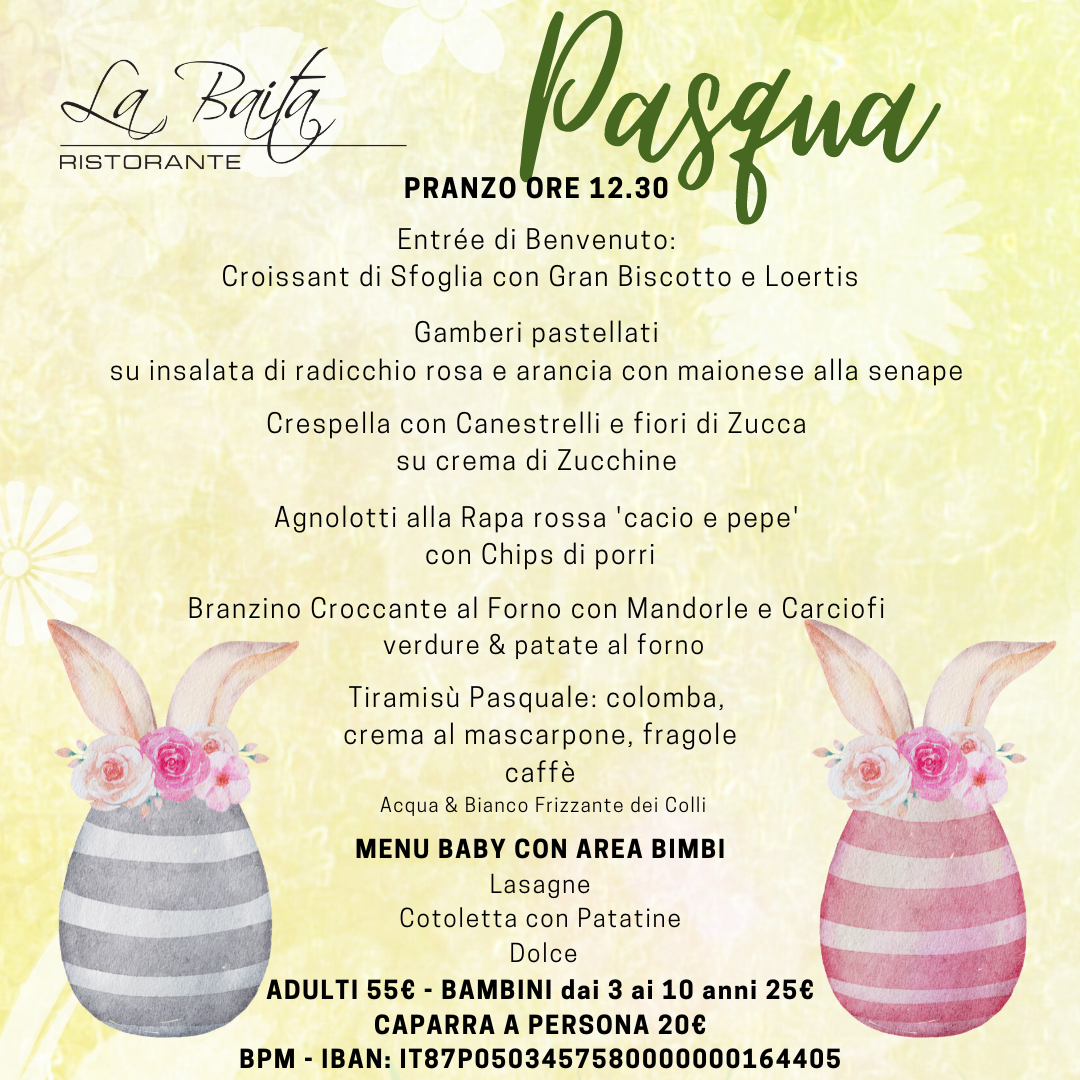 La Baita
RISTORANTE

Pasqua

PRANZO ORE 12.30

Entrée di Benvenuto:
Croissant di Sfoglia con Gran Biscotto e Loertis

Gamberi pastellati
su insalata di radicchio rosa e arancia con maionese alla senape

Crespella con Canestrelli e fiori di Zucca
su crema di Zucchine

Agnolotti alla Rapa rossa 'cacio e pepe'
con Chips di porri

Branzino Croccante al Forno con Mandorle e Carciofi
verdure & patate al forno

Tiramisù Pasquale: colomba,
crema al mascarpone, fragole
caffè
Acqua & Bianco Frizzante dei Colli

MENU BABY CON AREA BIMBI
Lasagne
Cotoletta con Patatine
Dolce
ADULTI 55€ - BAMBINI dai 3 ai 10 anni 25€
CAPARRA A PERSONA 20€
BPM - IBAN: IT87P0503457580000000164405